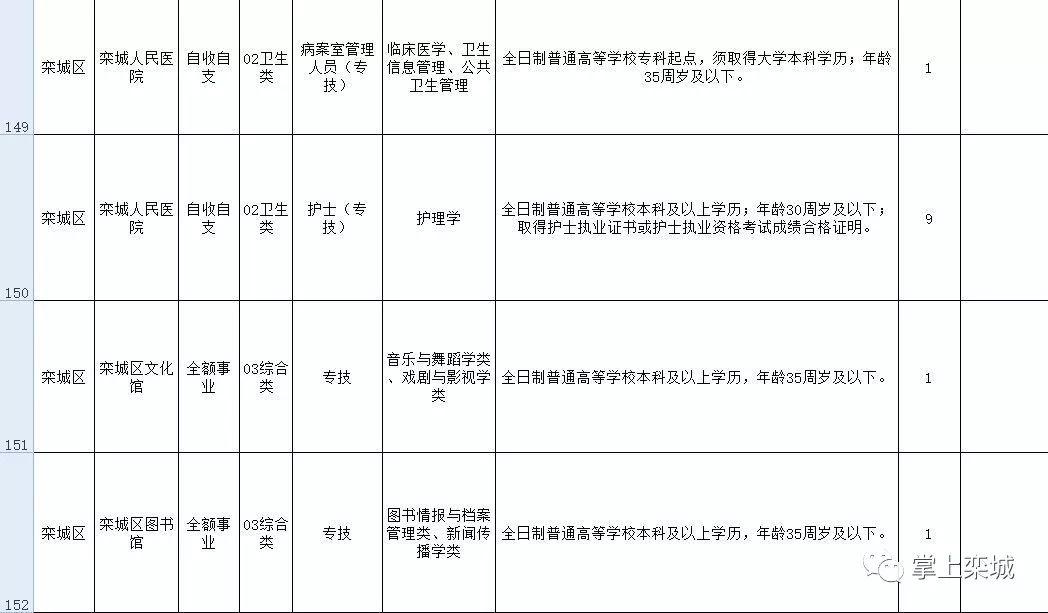 | 149 | 栾城区 | 栾城人民医院 | 自收自支 | 02卫生类 | 病案室管理人员（专技） | 临床医学、卫生信息管理、公共卫生管理 | 全日制普通高等学校专科起点，须取得大学本科学历；年龄35周岁及以下。 | 1 | |
|---|---|---|---|---|---|---|---|---|---|
| 150 | 栾城区 | 栾城人民医院 | 自收自支 | 02卫生类 | 护士（专技） | 护理学 | 全日制普通高等学校本科及以上学历；年龄30周岁及以下；取得护士执业证书或护士执业资格考试成绩合格证明。 | 9 | |
| 151 | 栾城区 | 栾城区文化馆 | 全额事业 | 03综合类 | 专技 | 音乐与舞蹈学类、戏剧与影视学类 | 全日制普通高等学校本科及以上学历，年龄35周岁及以下。 | 1 | |
| 152 | 栾城区 | 栾城区图书馆 | 全额事业 | 03综合类 | 专技 | 图书情报与档案管理类、新闻传播学类 | 全日制普通高等学校本科及以上学历，年龄35周岁及以下。 | 1 | |

掌上栾城